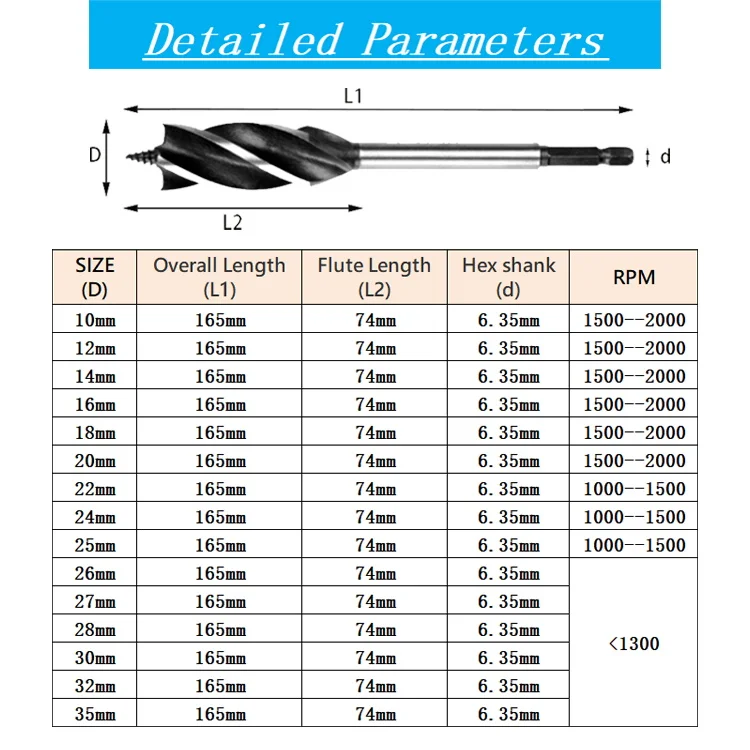 Detailed Parameters

L1

D

d

L2

| SIZE (D) | Overall Length (L1) | Flute Length (L2) | Hex shank (d) | RPM |
|---|---|---|---|---|
| 10mm | 165mm | 74mm | 6.35mm | 1500--2000 |
| 12mm | 165mm | 74mm | 6.35mm | 1500--2000 |
| 14mm | 165mm | 74mm | 6.35mm | 1500--2000 |
| 16mm | 165mm | 74mm | 6.35mm | 1500--2000 |
| 18mm | 165mm | 74mm | 6.35mm | 1500--2000 |
| 20mm | 165mm | 74mm | 6.35mm | 1500--2000 |
| 22mm | 165mm | 74mm | 6.35mm | 1000--1500 |
| 24mm | 165mm | 74mm | 6.35mm | 1000--1500 |
| 25mm | 165mm | 74mm | 6.35mm | 1000--1500 |
| 26mm | 165mm | 74mm | 6.35mm | <1300 |
| 27mm | 165mm | 74mm | 6.35mm | |
| 28mm | 165mm | 74mm | 6.35mm | |
| 30mm | 165mm | 74mm | 6.35mm | |
| 32mm | 165mm | 74mm | 6.35mm | |
| 35mm | 165mm | 74mm | 6.35mm | |